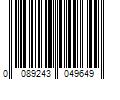 0 089243 049649